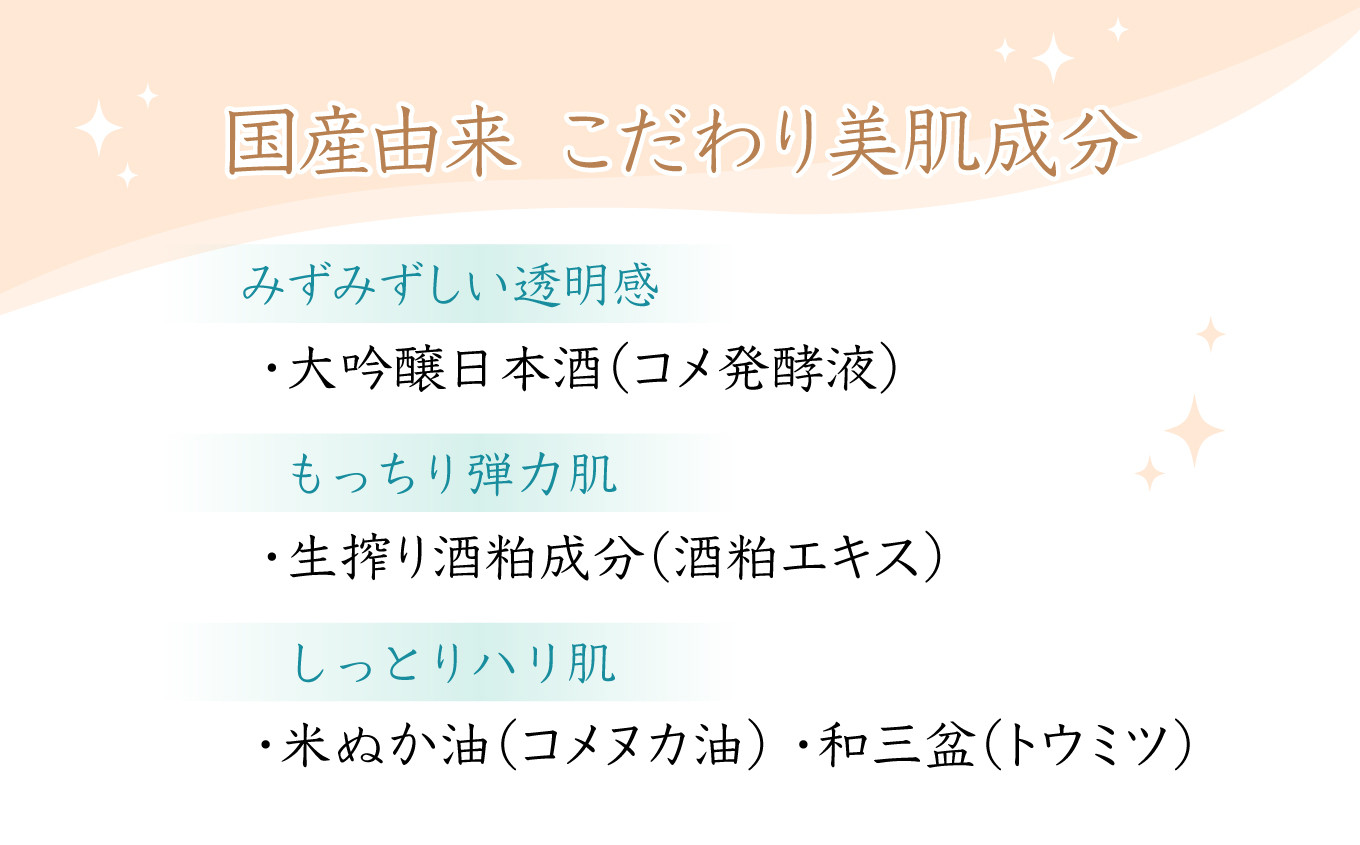 国産由来 こだわり美肌成分

みずみずしい透明感

・大吟醸日本酒（コメ発酵液）

もっちり弾力肌

・生搾り酒粕成分（酒粕エキス）

しっとりハリ肌

・米ぬか油（コメヌカ油）・和三盆（トウミツ）